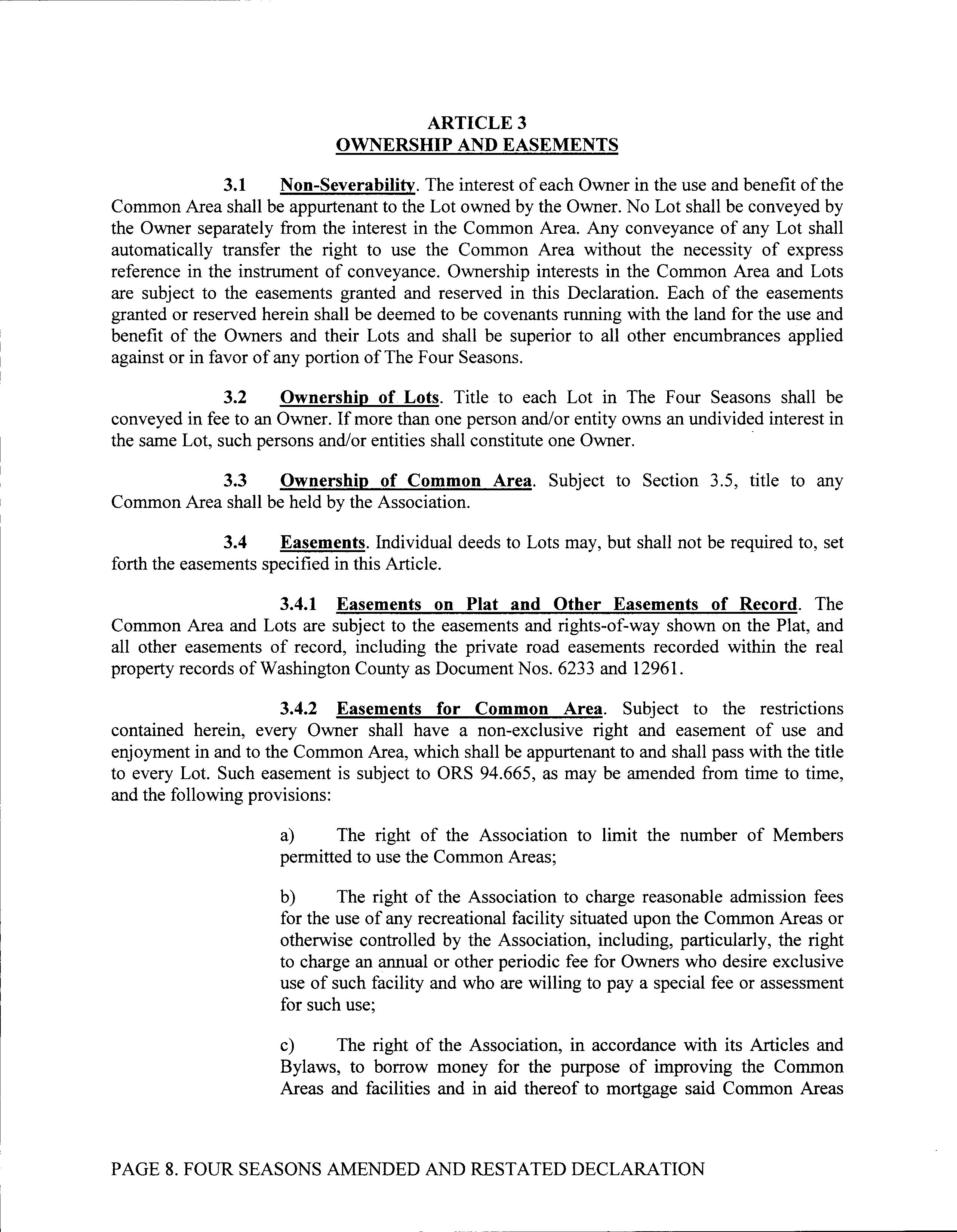 ARTICLE 3
OWNERSHIP AND EASEMENTS

3.1 Non-Severability. The interest of each Owner in the use and benefit of the Common Area shall be appurtenant to the Lot owned by the Owner. No Lot shall be conveyed by the Owner separately from the interest in the Common Area. Any conveyance of any Lot shall automatically transfer the right to use the Common Area without the necessity of express reference in the instrument of conveyance. Ownership interests in the Common Area and Lots are subject to the easements granted and reserved in this Declaration. Each of the easements granted or reserved herein shall be deemed to be covenants running with the land for the use and benefit of the Owners and their Lots and shall be superior to all other encumbrances applied against or in favor of any portion of The Four Seasons.

3.2 Ownership of Lots. Title to each Lot in The Four Seasons shall be conveyed in fee to an Owner. If more than one person and/or entity owns an undivided interest in the same Lot, such persons and/or entities shall constitute one Owner.

3.3 Ownership of Common Area. Subject to Section 3.5, title to any Common Area shall be held by the Association.

3.4 Easements. Individual deeds to Lots may, but shall not be required to, set forth the easements specified in this Article.

3.4.1 Easements on Plat and Other Easements of Record. The Common Area and Lots are subject to the easements and rights-of-way shown on the Plat, and all other easements of record, including the private road easements recorded within the real property records of Washington County as Document Nos. 6233 and 12961.

3.4.2 Easements for Common Area. Subject to the restrictions contained herein, every Owner shall have a non-exclusive right and easement of use and enjoyment in and to the Common Area, which shall be appurtenant to and shall pass with the title to every Lot. Such easement is subject to ORS 94.665, as may be amended from time to time, and the following provisions:

a) The right of the Association to limit the number of Members permitted to use the Common Areas;

b) The right of the Association to charge reasonable admission fees for the use of any recreational facility situated upon the Common Areas or otherwise controlled by the Association, including, particularly, the right to charge an annual or other periodic fee for Owners who desire exclusive use of such facility and who are willing to pay a special fee or assessment for such use;

c) The right of the Association, in accordance with its Articles and Bylaws, to borrow money for the purpose of improving the Common Areas and facilities and in aid thereof to mortgage said Common Areas

PAGE 8. FOUR SEASONS AMENDED AND RESTATED DECLARATION